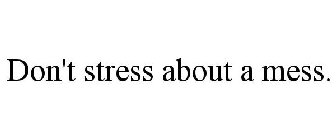 Don't stress about a mess.